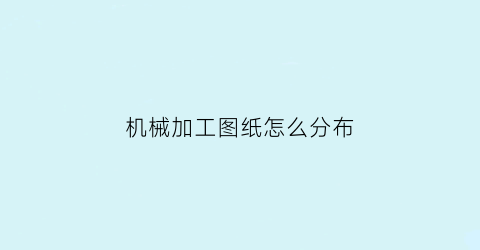 机械加工图纸怎么分布